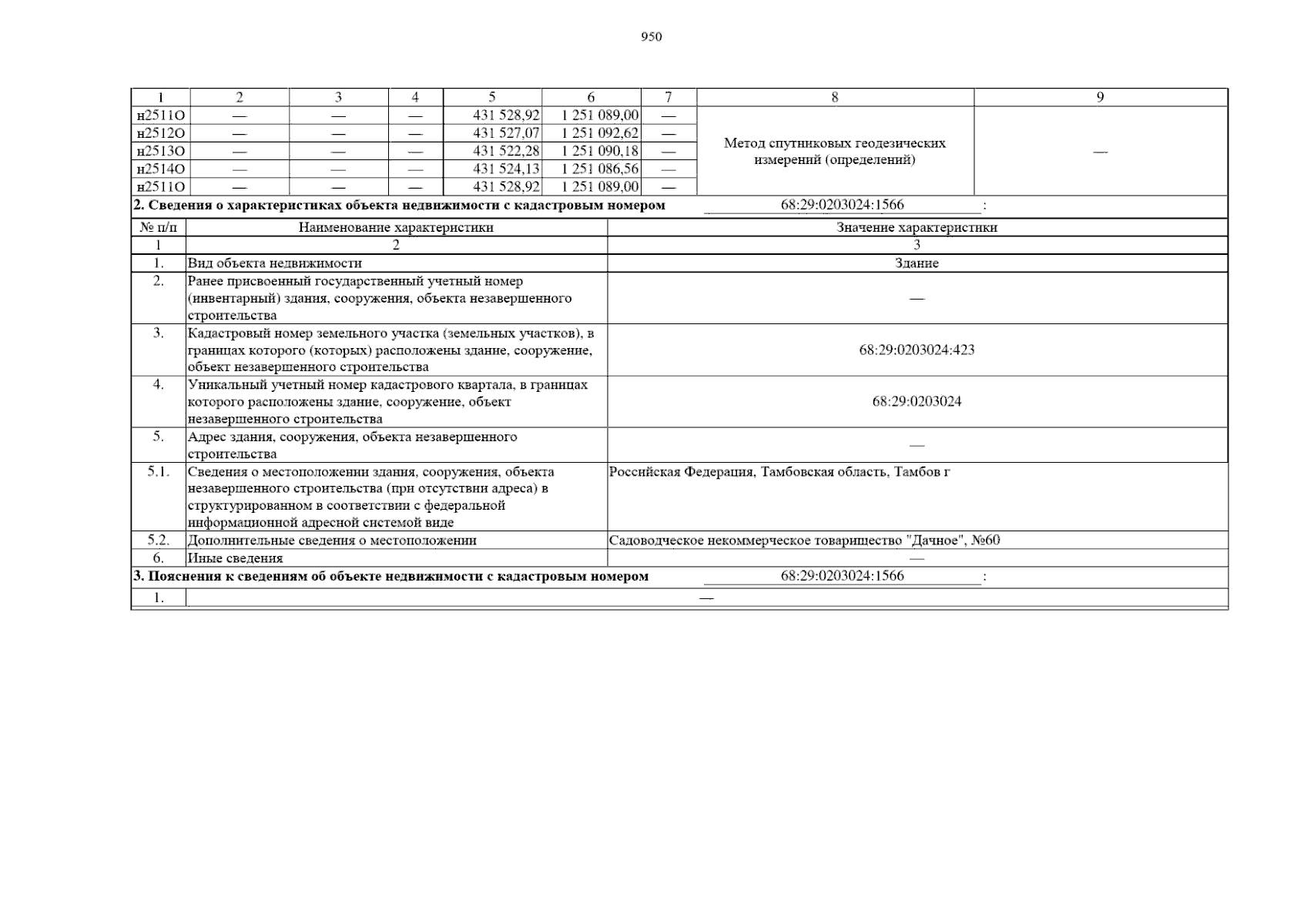 950

| 1 | 2 | 3 | 4 | 5 | 6 | 7 | 8 | 9 |
|---|---|---|---|---|---|---|---|---|
| н2511О | — | — | — | 431 528,92 | 1 251 089,00 | — | Метод спутниковых геодезических измерений (определений) | — |
| н2512О | — | — | — | 431 527,07 | 1 251 092,62 | — | | |
| н2513О | — | — | — | 431 522,28 | 1 251 090,18 | — | | |
| н2514О | — | — | — | 431 524,13 | 1 251 086,56 | — | | |
| н2511О | — | — | — | 431 528,92 | 1 251 089,00 | — | | |

2. Сведения о характеристиках объекта недвижимости с кадастровым номером 68:29:0203024:1566 :

| № п/п | Наименование характеристики | Значение характеристики |
|---|---|---|
| 1 | 2 | 3 |
| 1. | Вид объекта недвижимости | Здание |
| 2. | Ранее присвоенный государственный учетный номер (инвентарный) здания, сооружения, объекта незавершенного строительства | — |
| 3. | Кадастровый номер земельного участка (земельных участков), в границах которого (которых) расположены здание, сооружение, объект незавершенного строительства | 68:29:0203024:423 |
| 4. | Уникальный учетный номер кадастрового квартала, в границах которого расположены здание, сооружение, объект незавершенного строительства | 68:29:0203024 |
| 5. | Адрес здания, сооружения, объекта незавершенного строительства | — |
| 5.1. | Сведения о местоположении здания, сооружения, объекта незавершенного строительства (при отсутствии адреса) в структурированном в соответствии с федеральной информационной адресной системой виде | Российская Федерация, Тамбовская область, Тамбов г |
| 5.2. | Дополнительные сведения о местоположении | Садоводческое некоммерческое товарищество "Дачное", №60 |
| 6. | Иные сведения | — |

3. Пояснения к сведениям об объекте недвижимости с кадастровым номером 68:29:0203024:1566 :

| 1. | — |
|---|---|